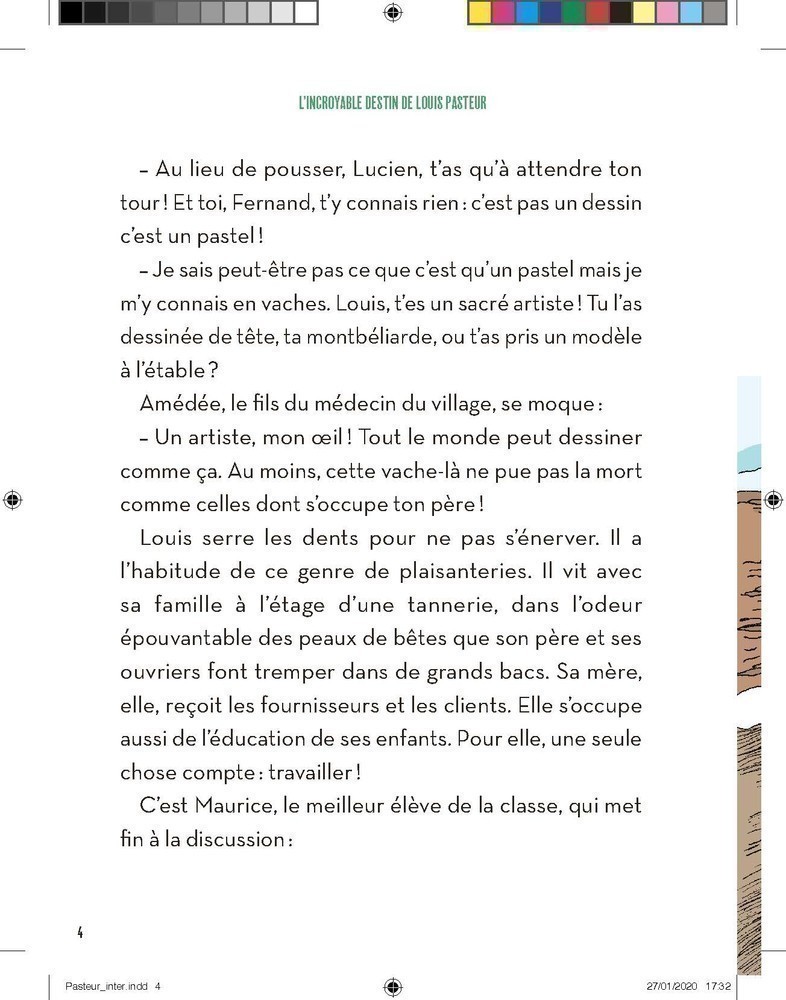 L'INCROYABLE DESTIN DE LOUIS PASTEUR

– Au lieu de pousser, Lucien, t'as qu'à attendre ton tour ! Et toi, Fernand, t'y connais rien : c'est pas un dessin c'est un pastel !

– Je sais peut-être pas ce que c'est qu'un pastel mais je m'y connais en vaches. Louis, t'es un sacré artiste ! Tu l'as dessinée de tête, ta montbéliarde, ou t'as pris un modèle à l'étable ?

Amédée, le fils du médecin du village, se moque :

– Un artiste, mon œil ! Tout le monde peut dessiner comme ça. Au moins, cette vache-là ne pue pas la mort comme celles dont s'occupe ton père !

Louis serre les dents pour ne pas s'énerver. Il a l'habitude de ce genre de plaisanteries. Il vit avec sa famille à l'étage d'une tannerie, dans l'odeur épouvantable des peaux de bêtes que son père et ses ouvriers font tremper dans de grands bacs. Sa mère, elle, reçoit les fournisseurs et les clients. Elle s'occupe aussi de l'éducation de ses enfants. Pour elle, une seule chose compte : travailler !

C'est Maurice, le meilleur élève de la classe, qui met fin à la discussion :

4

Pasteur_inter.indd 4 27/01/2020 17:32